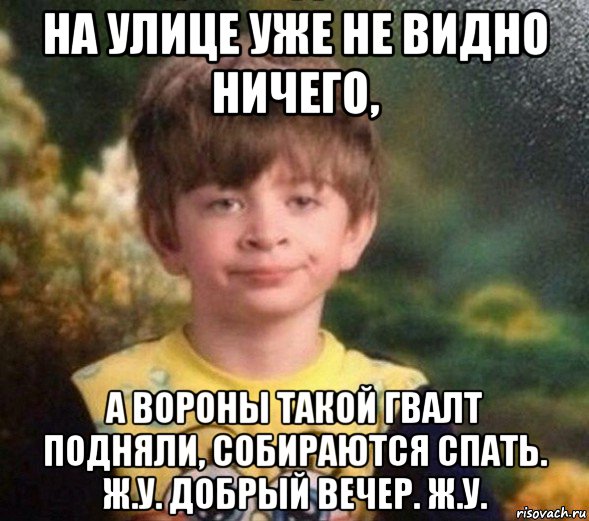 НА УЛИЦЕ УЖЕ НЕ ВИДНО НИЧЕГО,

А ВОРОНЫ ТАКОЙ ГВАЛТ ПОДНЯЛИ, СОБИРАЮТСЯ СПАТЬ. Ж.У. ДОБРЫЙ ВЕЧЕР. Ж.У.

risovach.ru